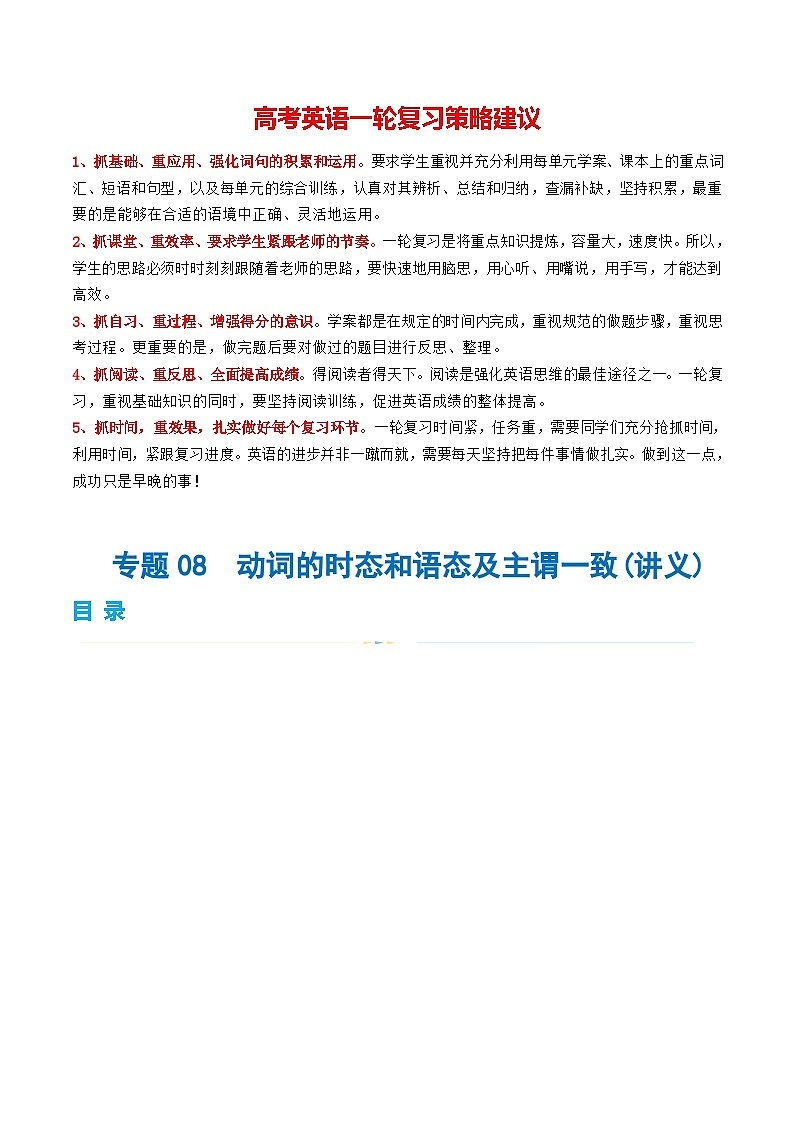 高考英语一轮复习策略建议

1、抓基础、重应用、强化词句的积累和运用。要求学生重视并充分利用每单元学案、课本上的重点词汇、短语和句型，以及每单元的综合训练，认真对其辨析、总结和归纳，查漏补缺，坚持积累，最重要的是能够在合适的语境中正确、灵活地运用。

2、抓课堂、重效率、要求学生紧跟老师的节奏。一轮复习是将重点知识提炼，容量大，速度快。所以，学生的思路必须时时刻刻跟随着老师的思路，要快速地用脑思，用心听、用嘴说，用手写，才能达到高效。

3、抓自习、重过程、增强得分的意识。学案都是在规定的时间内完成，重视规范的做题步骤，重视思考过程。更重要的是，做完题后要对做过的题目进行反思、整理。

4、抓阅读、重反思、全面提高成绩。得阅读者得天下。阅读是强化英语思维的最佳途径之一。一轮复习，重视基础知识的同时，要坚持阅读训练，促进英语成绩的整体提高。

5、抓时间，重效果，扎实做好每个复习环节。一轮复习时间紧，任务重，需要同学们充分抢抓时间，利用时间，紧跟复习进度。英语的进步并非一蹴而就，需要每天坚持把每件事情做扎实。做到这一点，成功只是早晚的事！

专题 08　动词的时态和语态及主谓一致（讲义）

目 录